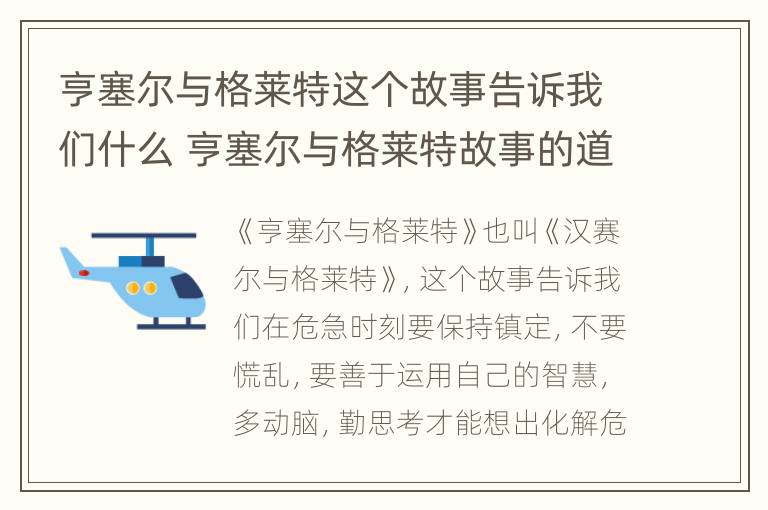 亨塞尔与格莱特这个故事告诉我们什么 亨塞尔与格莱特故事的道

《亨塞尔与格莱特》也叫《汉赛尔与格莱特》，这个故事告诉我们在危急时刻要保持镇定，不要慌乱，要善于运用自己的智慧，多动脑，勤思考才能想出化解危